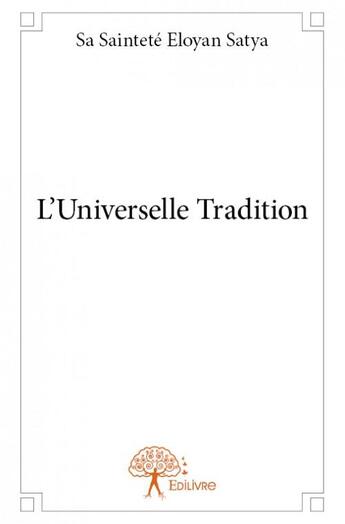 Sa Sainteté Eloyan Satya

L'Universelle Tradition

Edilivre